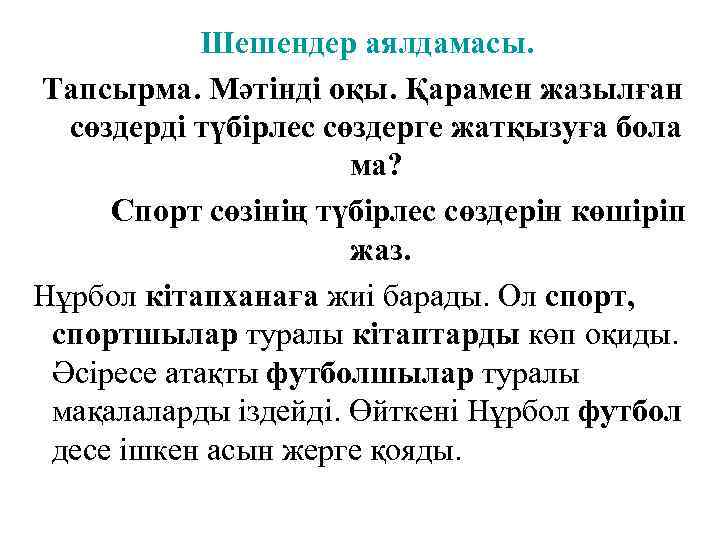 Шешендер аялдамасы.

Тапсырма. Мәтінді оқы. Қарамен жазылған сөздерді түбірлес сөздерге жатқызуға бола ма?

Спорт сөзінің түбірлес сөздерін көшіріп жаз.

Нұрбол кітапханаға жиі барады. Ол спорт, спортшылар туралы кітаптарды көп оқиды. Әсіресе атақты футболшылар туралы мақалаларды іздейді. Өйткені Нұрбол футбол десе ішкен асын жерге қояды.